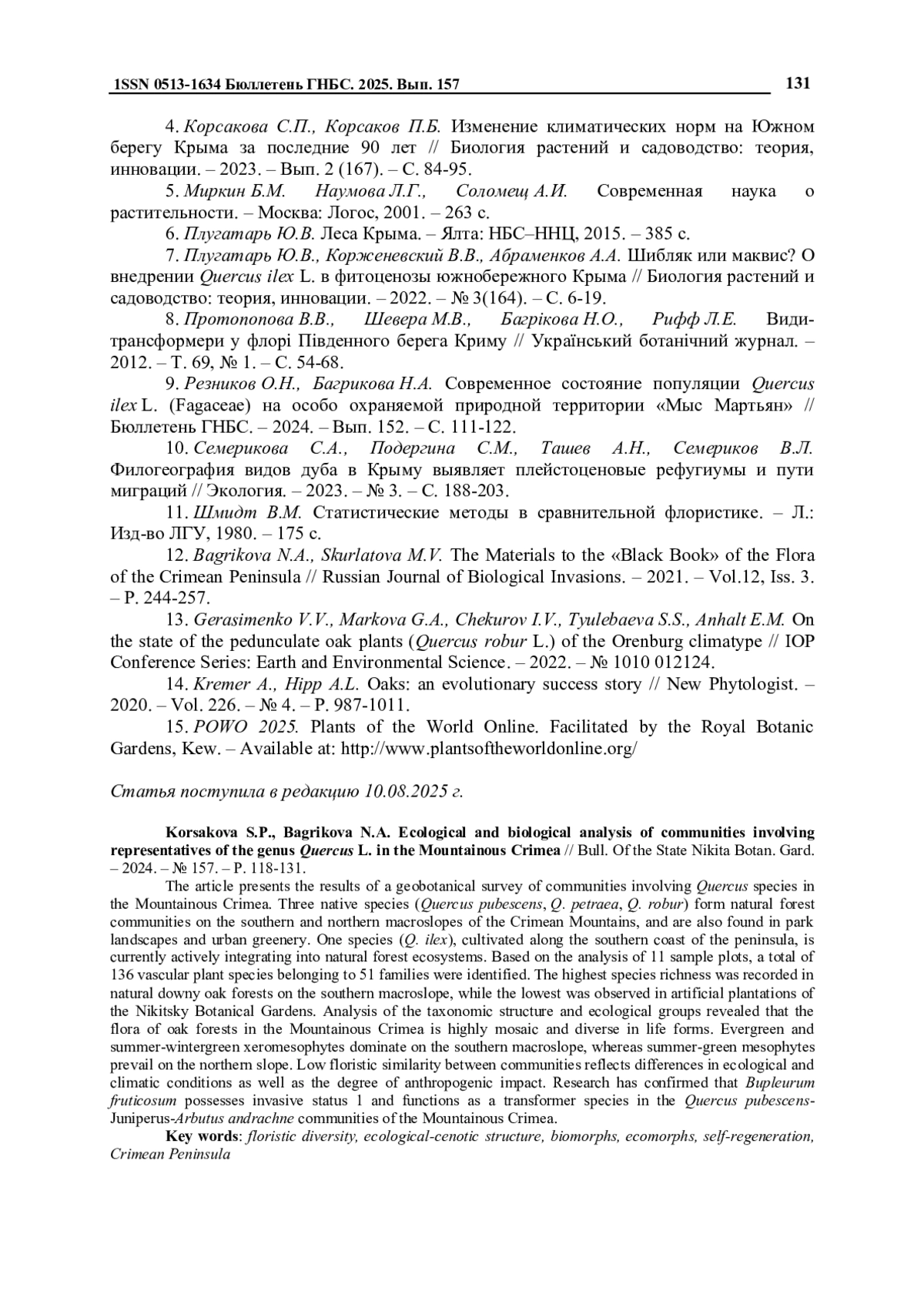 1SSN 0513-1634 Бюллетень ГНБС. 2025. Вып. 157 131

4. Корсакова С.П., Корсаков П.Б. Изменение климатических норм на Южном берегу Крыма за последние 90 лет // Биология растений и садоводство: теория, инновации. – 2023. – Вып. 2 (167). – С. 84-95.

5. Миркин Б.М. Наумова Л.Г., Соломещ А.И. Современная наука о растительности. – Москва: Логос, 2001. – 263 с.

6. Плугатарь Ю.В. Леса Крыма. – Ялта: НБС–ННЦ, 2015. – 385 с.

7. Плугатарь Ю.В., Корженевский В.В., Абраменков А.А. Шибляк или маквис? О внедрении Quercus ilex L. в фитоценозы южнобережного Крыма // Биология растений и садоводство: теория, инновации. – 2022. – № 3(164). – С. 6-19.

8. Протопопова В.В., Шевера М.В., Багрікова Н.О., Рифф Л.Е. Види-трансформери у флорі Південного берега Криму // Український ботанічний журнал. – 2012. – Т. 69, № 1. – С. 54-68.

9. Резников О.Н., Багрикова Н.А. Современное состояние популяции Quercus ilex L. (Fagaceae) на особо охраняемой природной территории «Мыс Мартьян» // Бюллетень ГНБС. – 2024. – Вып. 152. – С. 111-122.

10. Семерикова С.А., Подергина С.М., Ташев А.Н., Семериков В.Л. Филогеография видов дуба в Крыму выявляет плейстоценовые рефугиумы и пути миграций // Экология. – 2023. – № 3. – С. 188-203.

11. Шмидт В.М. Статистические методы в сравнительной флористике. – Л.: Изд-во ЛГУ, 1980. – 175 с.

12. Bagrikova N.A., Skurlatova M.V. The Materials to the «Black Book» of the Flora of the Crimean Peninsula // Russian Journal of Biological Invasions. – 2021. – Vol.12, Iss. 3. – P. 244-257.

13. Gerasimenko V.V., Markova G.A., Chekurov I.V., Tyulebaeva S.S., Anhalt E.M. On the state of the pedunculate oak plants (Quercus robur L.) of the Orenburg climatype // IOP Conference Series: Earth and Environmental Science. – 2022. – № 1010 012124.

14. Kremer A., Hipp A.L. Oaks: an evolutionary success story // New Phytologist. – 2020. – Vol. 226. – № 4. – P. 987-1011.

15. POWO 2025. Plants of the World Online. Facilitated by the Royal Botanic Gardens, Kew. – Available at: http://www.plantsoftheworldonline.org/

Статья поступила в редакцию 10.08.2025 г.

Korsakova S.P., Bagrikova N.A. Ecological and biological analysis of communities involving representatives of the genus Quercus L. in the Mountainous Crimea // Bull. Of the State Nikita Botan. Gard. – 2024. – № 157. – P. 118-131.

The article presents the results of a geobotanical survey of communities involving Quercus species in the Mountainous Crimea. Three native species (Quercus pubescens, Q. petraea, Q. robur) form natural forest communities on the southern and northern macroslopes of the Crimean Mountains, and are also found in park landscapes and urban greenery. One species (Q. ilex), cultivated along the southern coast of the peninsula, is currently actively integrating into natural forest ecosystems. Based on the analysis of 11 sample plots, a total of 136 vascular plant species belonging to 51 families were identified. The highest species richness was recorded in natural downy oak forests on the southern macroslope, while the lowest was observed in artificial plantations of the Nikitsky Botanical Gardens. Analysis of the taxonomic structure and ecological groups revealed that the flora of oak forests in the Mountainous Crimea is highly mosaic and diverse in life forms. Evergreen and summer-wintergreen xeromesophytes dominate on the southern macroslope, whereas summer-green mesophytes prevail on the northern slope. Low floristic similarity between communities reflects differences in ecological and climatic conditions as well as the degree of anthropogenic impact. Research has confirmed that Bupleurum fruticosum possesses invasive status 1 and functions as a transformer species in the Quercus pubescens-Juniperus-Arbutus andrachne communities of the Mountainous Crimea.

Key words: floristic diversity, ecological-cenotic structure, biomorphs, ecomorphs, self-regeneration, Crimean Peninsula